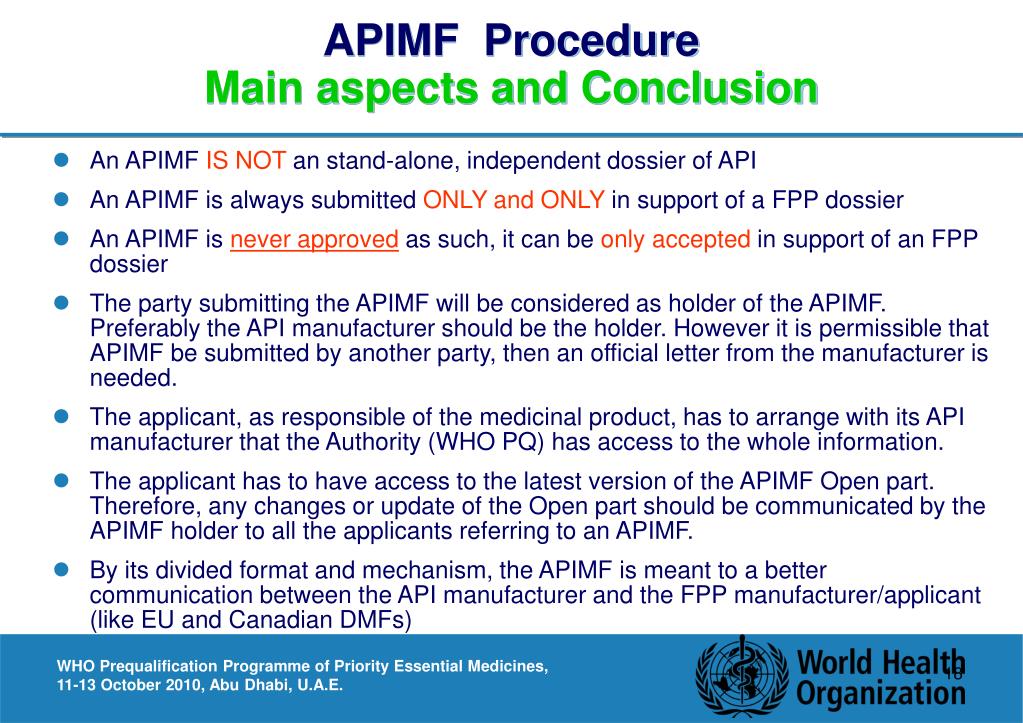 APIMF Procedure
Main aspects and Conclusion

An APIMF IS NOT an stand-alone, independent dossier of API

An APIMF is always submitted ONLY and ONLY in support of a FPP dossier

An APIMF is never approved as such, it can be only accepted in support of an FPP dossier

The party submitting the APIMF will be considered as holder of the APIMF. Preferably the API manufacturer should be the holder. However it is permissible that APIMF be submitted by another party, then an official letter from the manufacturer is needed.

The applicant, as responsible of the medicinal product, has to arrange with its API manufacturer that the Authority (WHO PQ) has access to the whole information.

The applicant has to have access to the latest version of the APIMF Open part. Therefore, any changes or update of the Open part should be communicated by the APIMF holder to all the applicants referring to an APIMF.

By its divided format and mechanism, the APIMF is meant to a better communication between the API manufacturer and the FPP manufacturer/applicant (like EU and Canadian DMFs)

WHO Prequalification Programme of Priority Essential Medicines, 11-13 October 2010, Abu Dhabi, U.A.E.

World Health Organization

18